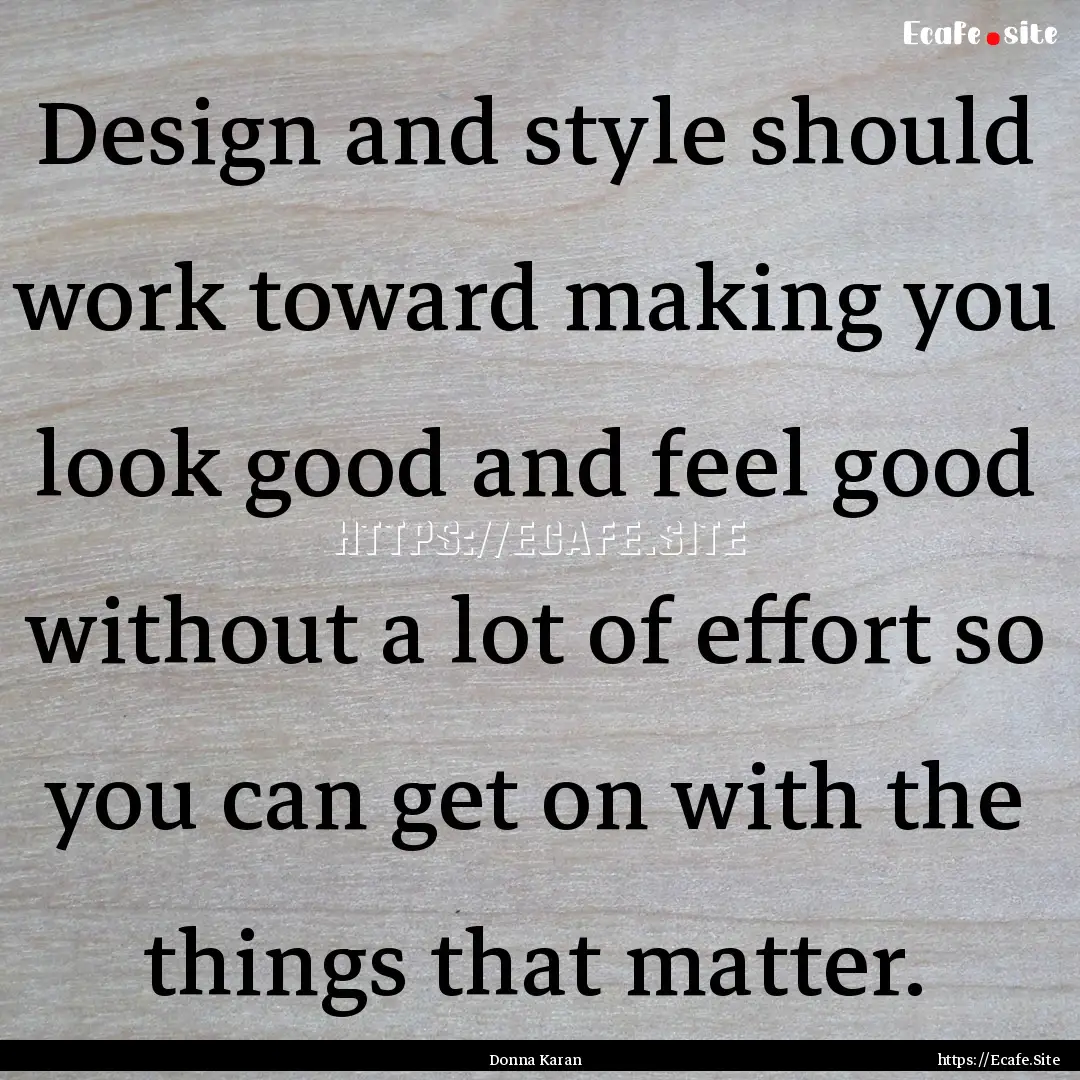 Ecafe.site

Design and style should work toward making you look good and feel good without a lot of effort so you can get on with the things that matter.

HTTPS://ECAFE.SITE

Donna Karan

https://Ecafe.Site